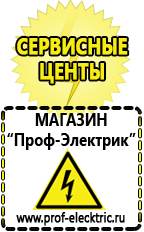 СЕРВИСНЫЕ ЦЕНТЫ

МАГАЗИН
“Проф-Электрик”

www.prof-electric.ru